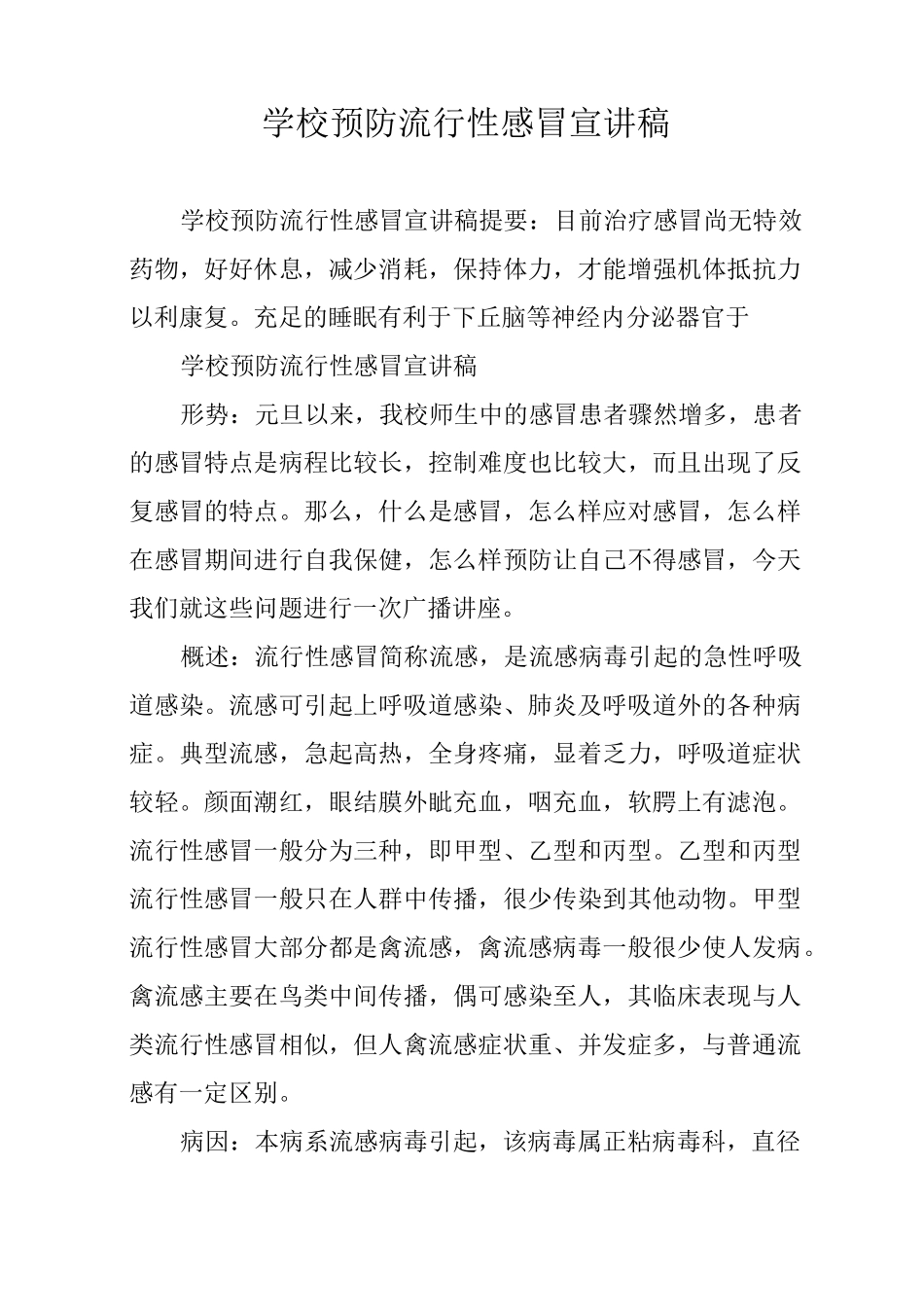 学校预防流行性感冒宣讲稿

学校预防流行性感冒宣讲稿提要：目前治疗感冒尚无特效药物，好好休息，减少消耗，保持体力，才能增强机体抵抗力以利康复。充足的睡眠有利于下丘脑等神经内分泌器官于

学校预防流行性感冒宣讲稿

形势：元旦以来，我校师生中的感冒患者骤然增多，患者的感冒特点是病程比较长，控制难度也比较大，而且出现了反复感冒的特点。那么，什么是感冒，怎么样应对感冒，怎么样在感冒期间进行自我保健，怎么样预防让自己不得感冒，今天我们就这些问题进行一次广播讲座。

概述：流行性感冒简称流感，是流感病毒引起的急性呼吸道感染。流感可引起上呼吸道感染、肺炎及呼吸道外的各种病症。典型流感，急起高热，全身疼痛，显着乏力，呼吸道症状较轻。颜面潮红，眼结膜外眦充血，咽充血，软腭上有滤泡。流行性感冒一般分为三种，即甲型、乙型和丙型。乙型和丙型流行性感冒一般只在人群中传播，很少传染到其他动物。甲型流行性感冒大部分都是禽流感，禽流感病毒一般很少使人发病。禽流感主要在鸟类中间传播，偶可感染至人，其临床表现与人类流行性感冒相似，但人禽流感症状重、并发症多，与普通流感有一定区别。

病因：本病系流感病毒引起，该病毒属正粘病毒科，直径